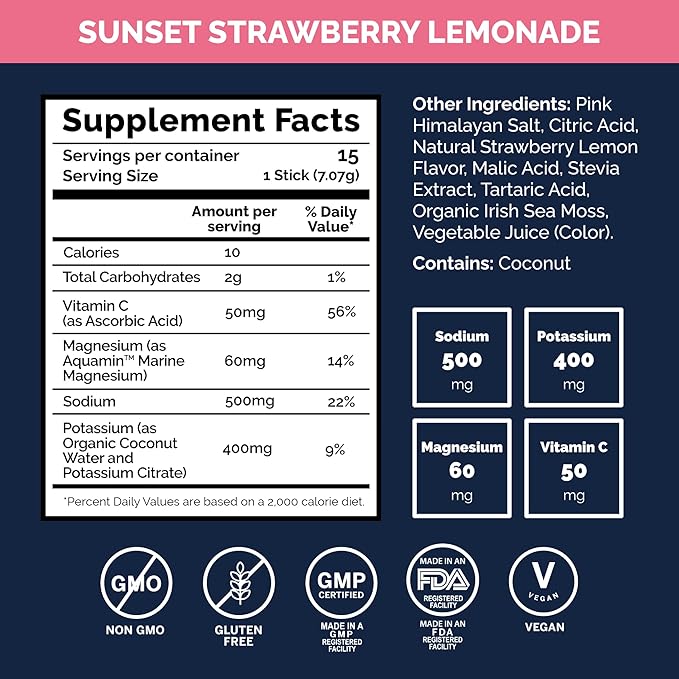 SUNSET STRAWBERRY LEMONADE

Supplement Facts

Servings per container 15
Serving Size 1 Stick (7.07g)

| | Amount per serving | % Daily Value* |
|---|---|---|
| Calories | 10 | |
| Total Carbohydrates | 2g | 1% |
| Vitamin C (as Ascorbic Acid) | 50mg | 56% |
| Magnesium (as Aquamin™ Marine Magnesium) | 60mg | 14% |
| Sodium | 500mg | 22% |
| Potassium (as Organic Coconut Water and Potassium Citrate) | 400mg | 9% |

*Percent Daily Values are based on a 2,000 calorie diet.

Other Ingredients: Pink Himalayan Salt, Citric Acid, Natural Strawberry Lemon Flavor, Malic Acid, Stevia Extract, Tartaric Acid, Organic Irish Sea Moss, Vegetable Juice (Color).

Contains: Coconut

Sodium 500 mg

Potassium 400 mg

Magnesium 60 mg

Vitamin C 50 mg

GMO
NON GMO

GLUTEN FREE

GMP CERTIFIED
MADE IN A GMP REGISTERED FACILITY

MADE IN AN FDA REGISTERED FACILITY
MADE IN AN FDA REGISTERED FACILITY

V VEGAN
VEGAN